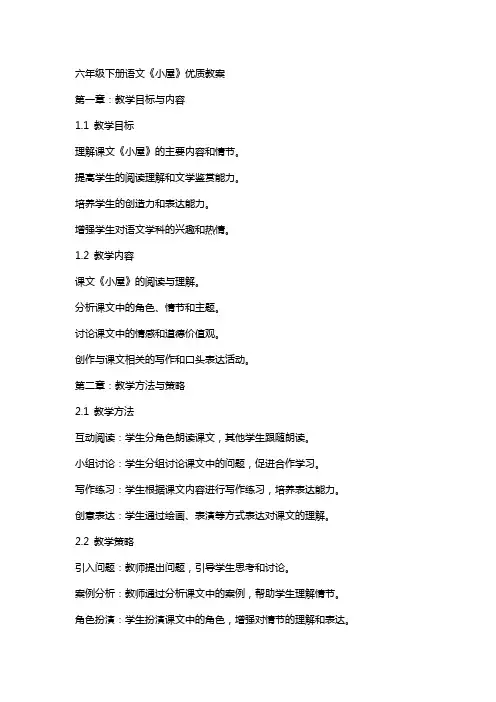 六年级下册语文《小屋》优质教案

第一章：教学目标与内容

1.1 教学目标

理解课文《小屋》的主要内容和情节。

提高学生的阅读理解和文学鉴赏能力。

培养学生的创造力和表达能力。

增强学生对语文学科的兴趣和热情。

1.2 教学内容

课文《小屋》的阅读与理解。

分析课文中的角色、情节和主题。

讨论课文中的情感和道德价值观。

创作与课文相关的写作和口头表达活动。

第二章：教学方法与策略

2.1 教学方法

互动阅读：学生分角色朗读课文，其他学生跟随朗读。

小组讨论：学生分组讨论课文中的问题，促进合作学习。

写作练习：学生根据课文内容进行写作练习，培养表达能力。

创意表达：学生通过绘画、表演等方式表达对课文的理解。

2.2 教学策略

引入问题：教师提出问题，引导学生思考和讨论。

案例分析：教师通过分析课文中的案例，帮助学生理解情节。

角色扮演：学生扮演课文中的角色，增强对情节的理解和表达。